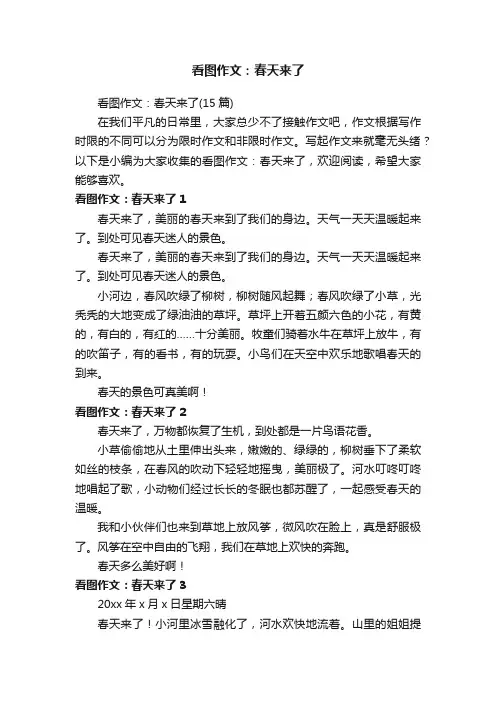 看图作文：春天来了

看图作文：春天来了(15 篇)

在我们平凡的日常里，大家总少不了接触作文吧，作文根据写作时限的不同可以分为限时作文和非限时作文。写起作文来就毫无头绪？以下是小编为大家收集的看图作文：春天来了，欢迎阅读，希望大家能够喜欢。

看图作文：春天来了 1

春天来了，美丽的春天来到了我们的身边。天气一天天温暖起来了。到处可见春天迷人的景色。

春天来了，美丽的春天来到了我们的身边。天气一天天温暖起来了。到处可见春天迷人的景色。

小河边，春风吹绿了柳树，柳树随风起舞；春风吹绿了小草，光秃秃的大地变成了绿油油的草坪。草坪上开着五颜六色的小花，有黄的，有白的，有红的……十分美丽。牧童们骑着水牛在草坪上放牛，有的吹笛子，有的看书，有的玩耍。小鸟们在天空中欢乐地歌唱春天的到来。

春天的景色可真美啊！

看图作文：春天来了 2

春天来了，万物都恢复了生机，到处都是一片鸟语花香。

小草偷偷地从土里伸出头来，嫩嫩的、绿绿的，柳树垂下了柔软如丝的枝条，在春风的吹动下轻轻地摇曳，美丽极了。河水叮咚叮咚地唱起了歌，小动物们经过长长的冬眠也都苏醒了，一起感受春天的温暖。

我和小伙伴们也来到草地上放风筝，微风吹在脸上，真是舒服极了。风筝在空中自由的飞翔，我们在草地上欢快的奔跑。

春天多么美好啊！

看图作文：春天来了 3

20xx 年 x 月 x 日星期六晴

春天来了！小河里冰雪融化了，河水欢快地流着。山里的姐姐提